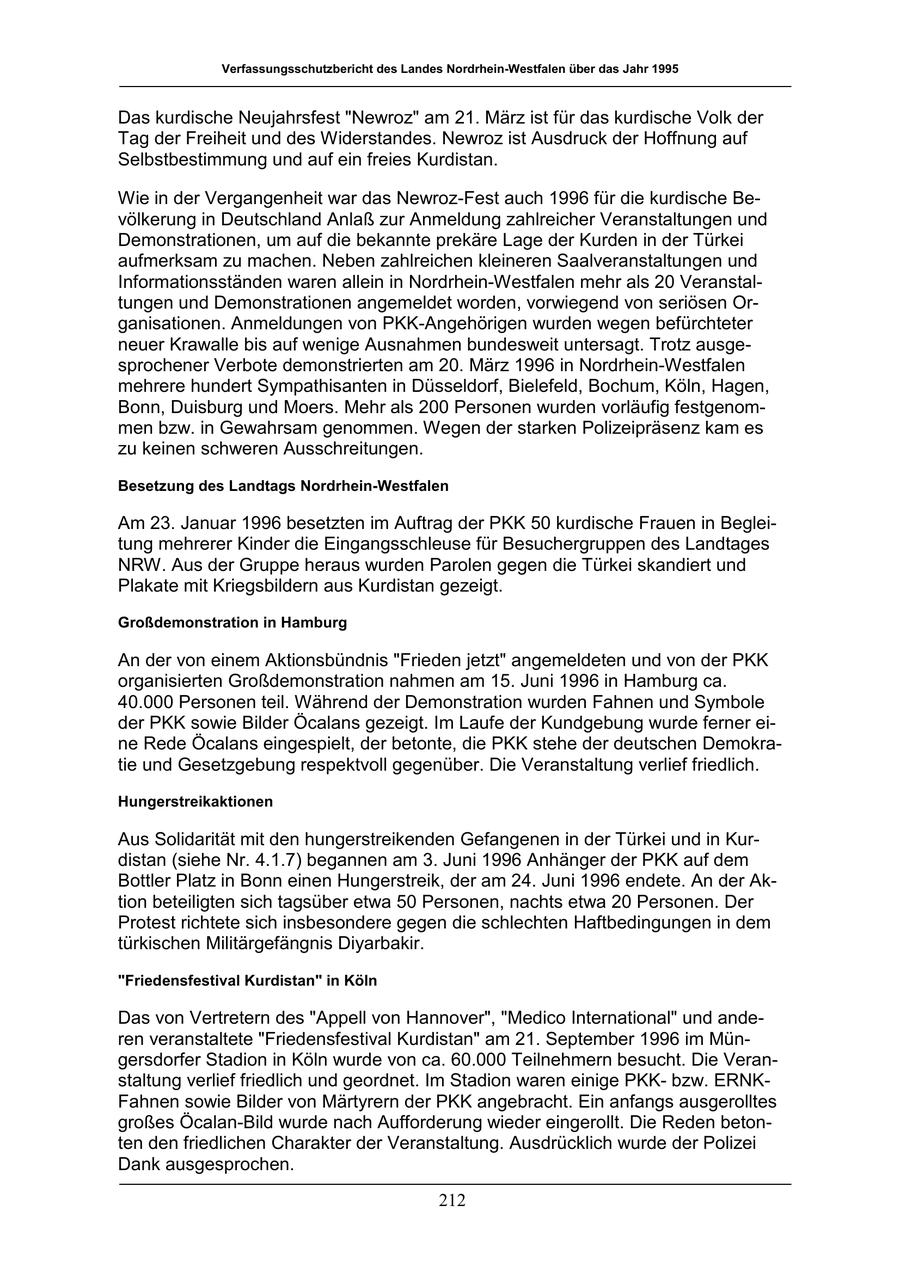 Verfassungsschutzbericht des Landes Nordrhein-Westfalen über das Jahr 1995

Das kurdische Neujahrsfest "Newroz" am 21. März ist für das kurdische Volk der Tag der Freiheit und des Widerstandes. Newroz ist Ausdruck der Hoffnung auf Selbstbestimmung und auf ein freies Kurdistan.

Wie in der Vergangenheit war das Newroz-Fest auch 1996 für die kurdische Bevölkerung in Deutschland Anlaß zur Anmeldung zahlreicher Veranstaltungen und Demonstrationen, um auf die bekannte prekäre Lage der Kurden in der Türkei aufmerksam zu machen. Neben zahlreichen kleineren Saalveranstaltungen und Informationsständen waren allein in Nordrhein-Westfalen mehr als 20 Veranstaltungen und Demonstrationen angemeldet worden, vorwiegend von seriösen Organisationen. Anmeldungen von PKK-Angehörigen wurden wegen befürchteter neuer Krawalle bis auf wenige Ausnahmen bundesweit untersagt. Trotz ausgesprochener Verbote demonstrierten am 20. März 1996 in Nordrhein-Westfalen mehrere hundert Sympathisanten in Düsseldorf, Bielefeld, Bochum, Köln, Hagen, Bonn, Duisburg und Moers. Mehr als 200 Personen wurden vorläufig festgenommen bzw. in Gewahrsam genommen. Wegen der starken Polizeipräsenz kam es zu keinen schweren Ausschreitungen.

Besetzung des Landtags Nordrhein-Westfalen

Am 23. Januar 1996 besetzten im Auftrag der PKK 50 kurdische Frauen in Begleitung mehrerer Kinder die Eingangsschleuse für Besuchergruppen des Landtages NRW. Aus der Gruppe heraus wurden Parolen gegen die Türkei skandiert und Plakate mit Kriegsbildern aus Kurdistan gezeigt.

Großdemonstration in Hamburg

An der von einem Aktionsbündnis "Frieden jetzt" angemeldeten und von der PKK organisierten Großdemonstration nahmen am 15. Juni 1996 in Hamburg ca. 40.000 Personen teil. Während der Demonstration wurden Fahnen und Symbole der PKK sowie Bilder Öcalans gezeigt. Im Laufe der Kundgebung wurde ferner eine Rede Öcalans eingespielt, der betonte, die PKK stehe der deutschen Demokratie und Gesetzgebung respektvoll gegenüber. Die Veranstaltung verlief friedlich.

Hungerstreikaktionen

Aus Solidarität mit den hungerstreikenden Gefangenen in der Türkei und in Kurdistan (siehe Nr. 4.1.7) begannen am 3. Juni 1996 Anhänger der PKK auf dem Bottler Platz in Bonn einen Hungerstreik, der am 24. Juni 1996 endete. An der Aktion beteiligten sich tagsüber etwa 50 Personen, nachts etwa 20 Personen. Der Protest richtete sich insbesondere gegen die schlechten Haftbedingungen in dem türkischen Militärgefängnis Diyarbakir.

"Friedensfestival Kurdistan" in Köln

Das von Vertretern des "Appell von Hannover", "Medico International" und anderen veranstaltete "Friedensfestival Kurdistan" am 21. September 1996 im Müngersdorfer Stadion in Köln wurde von ca. 60.000 Teilnehmern besucht. Die Veranstaltung verlief friedlich und geordnet. Im Stadion waren einige PKK- bzw. ERNK-Fahnen sowie Bilder von Märtyrern der PKK angebracht. Ein anfangs ausgerolltes großes Öcalan-Bild wurde nach Aufforderung wieder eingerollt. Die Reden betonten den friedlichen Charakter der Veranstaltung. Ausdrücklich wurde der Polizei Dank ausgesprochen.

212